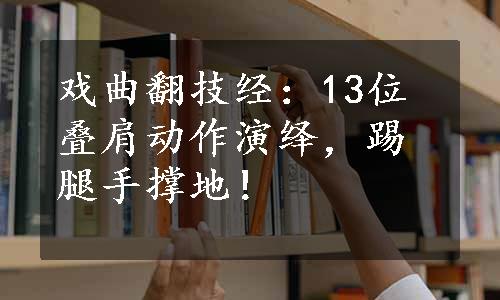 戏曲翻技经：13位叠肩动作演绎，踢腿手撑地！